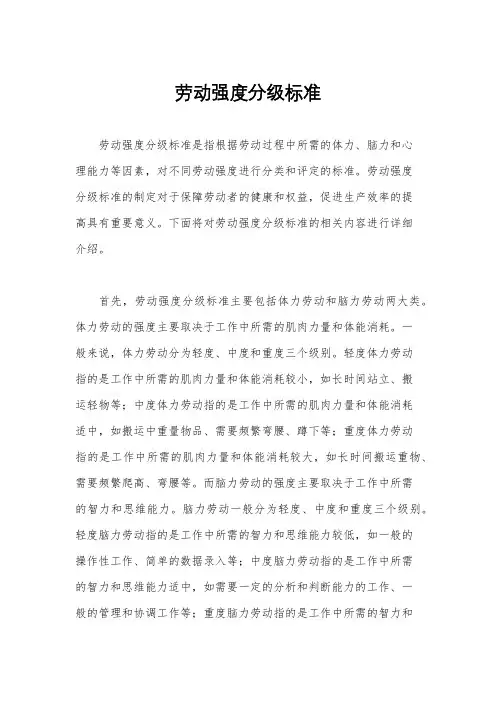 劳动强度分级标准

劳动强度分级标准是指根据劳动过程中所需的体力、脑力和心理能力等因素，对不同劳动强度进行分类和评定的标准。劳动强度分级标准的制定对于保障劳动者的健康和权益，促进生产效率的提高具有重要意义。下面将对劳动强度分级标准的相关内容进行详细介绍。

首先，劳动强度分级标准主要包括体力劳动和脑力劳动两大类。体力劳动的强度主要取决于工作中所需的肌肉力量和体能消耗。一般来说，体力劳动分为轻度、中度和重度三个级别。轻度体力劳动指的是工作中所需的肌肉力量和体能消耗较小，如长时间站立、搬运轻物等；中度体力劳动指的是工作中所需的肌肉力量和体能消耗适中，如搬运中重量物品、需要频繁弯腰、蹲下等；重度体力劳动指的是工作中所需的肌肉力量和体能消耗较大，如长时间搬运重物、需要频繁爬高、弯腰等。而脑力劳动的强度主要取决于工作中所需的智力和思维能力。脑力劳动一般分为轻度、中度和重度三个级别。轻度脑力劳动指的是工作中所需的智力和思维能力较低，如一般的操作性工作、简单的数据录入等；中度脑力劳动指的是工作中所需的智力和思维能力适中，如需要一定的分析和判断能力的工作、一般的管理和协调工作等；重度脑力劳动指的是工作中所需的智力和